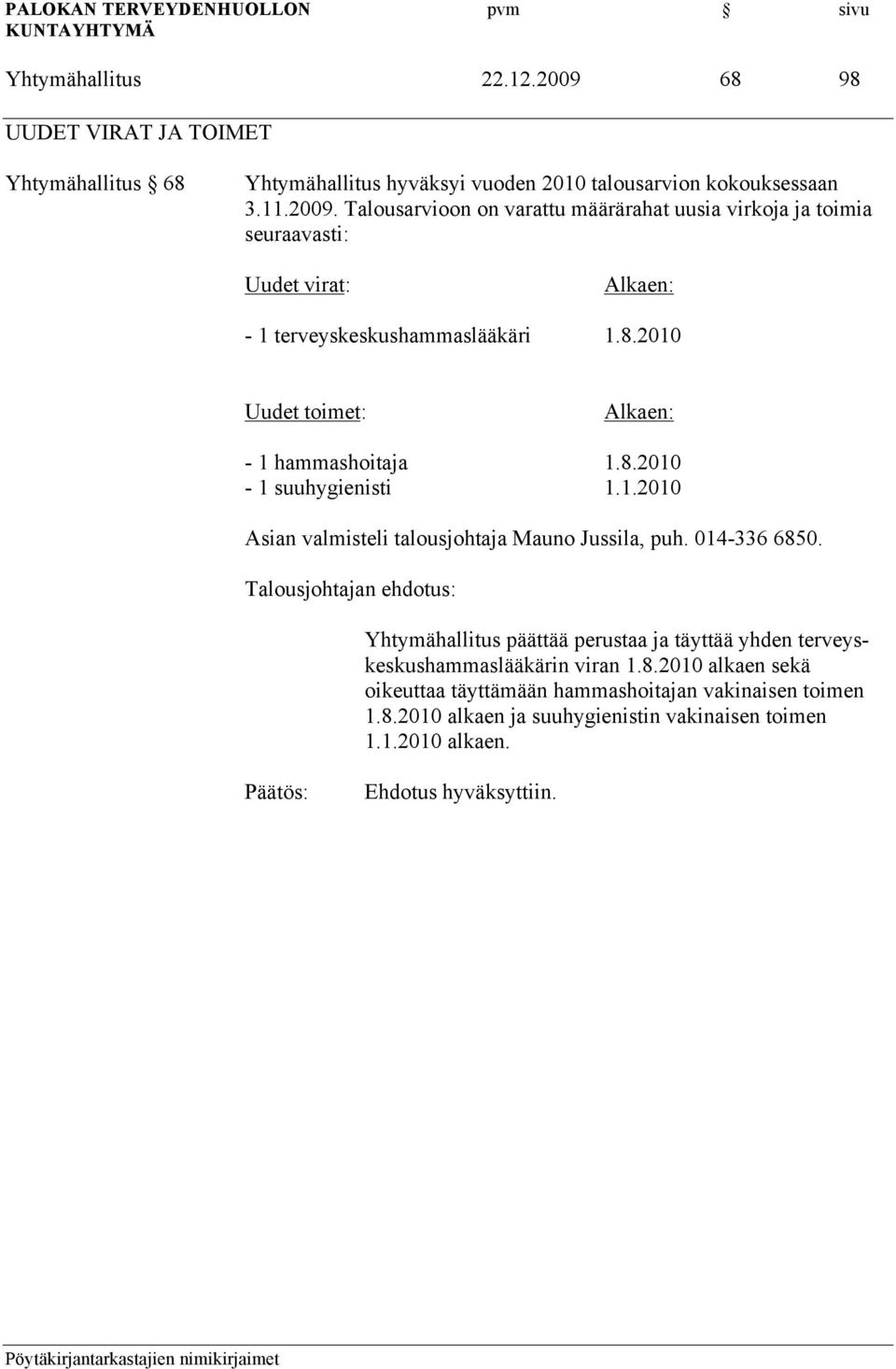 PALOKAN TERVEYDENHUOLLON KUNTAYHTYMÄ pvm § sivu

Yhtymähallitus 22.12.2009 68 98

UUDET VIRAT JA TOIMET

Yhtymähallitus § 68 Yhtymähallitus hyväksyi vuoden 2010 talousarvion kokouksessaan 3.11.2009. Talousarvioon on varattu määrärahat uusia virkoja ja toimia seuraavasti:

Uudet virat: Alkaen:

- 1 terveyskeskushammaslääkäri 1.8.2010

Uudet toimet: Alkaen:

- 1 hammashoitaja 1.8.2010
- 1 suuhygienisti 1.1.2010

Asian valmisteli talousjohtaja Mauno Jussila, puh. 014-336 6850.

Talousjohtajan ehdotus:

Yhtymähallitus päättää perustaa ja täyttää yhden terveyskeskushammaslääkärin viran 1.8.2010 alkaen sekä oikeuttaa täyttämään hammashoitajan vakinaisen toimen 1.8.2010 alkaen ja suuhygienistin vakinaisen toimen 1.1.2010 alkaen.

Päätös: Ehdotus hyväksyttiin.

Pöytäkirjantarkastajien nimikirjaimet